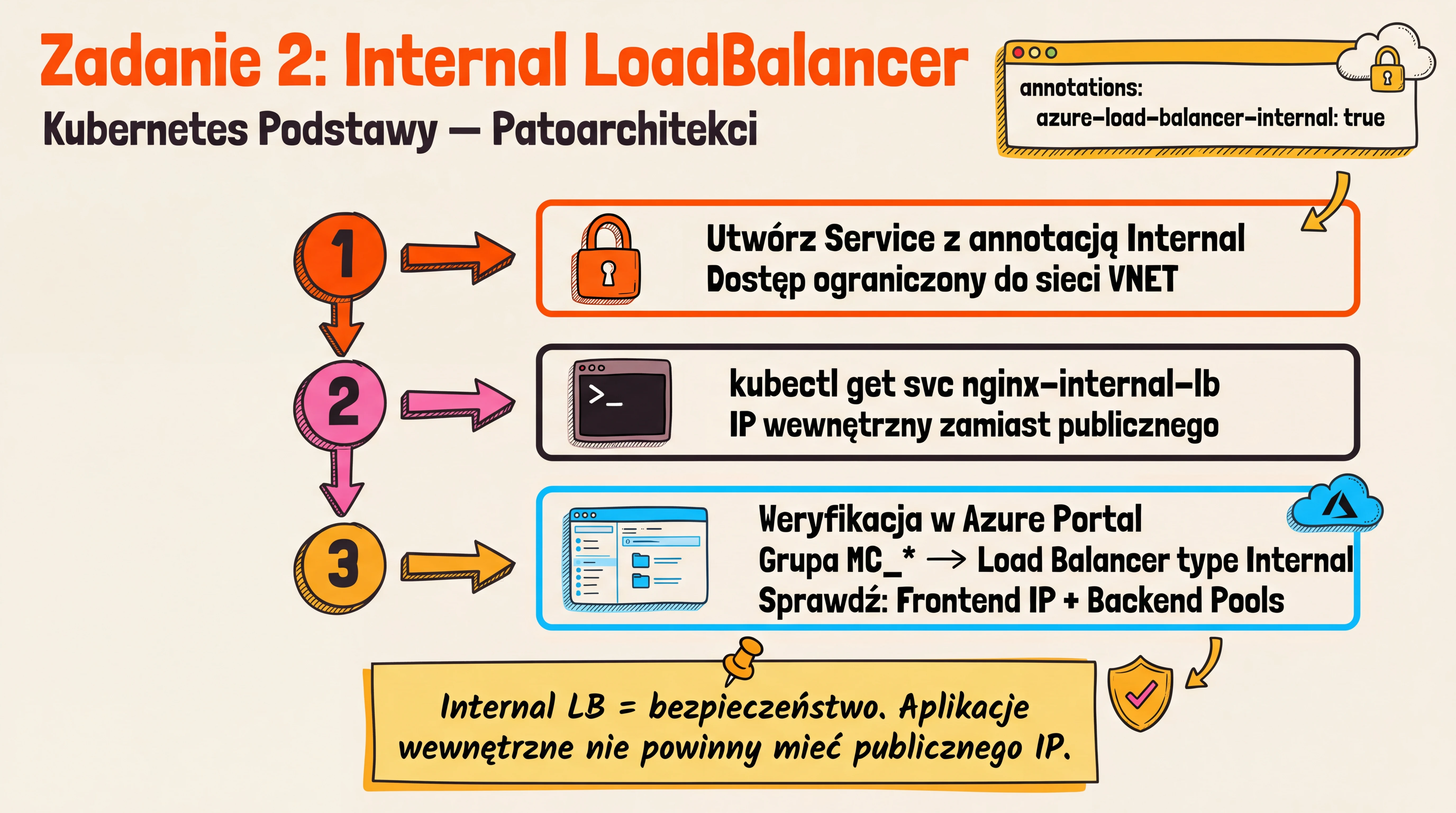 Zadanie 2: Internal LoadBalancer

Kubernetes Podstawy — Patoarchitekci

annotations:
azure-load-balancer-internal: true

1

Utwórz Service z annotacją Internal
Dostęp ograniczony do sieci VNET

2

>_

kubectl get svc nginx-internal-lb
IP wewnętrzny zamiast publicznego

3

Weryfikacja w Azure Portal
Grupa MC_* → Load Balancer type Internal
Sprawdź: Frontend IP + Backend Pools

Internal LB = bezpieczeństwo. Aplikacje wewnętrzne nie powinny mieć publicznego IP.